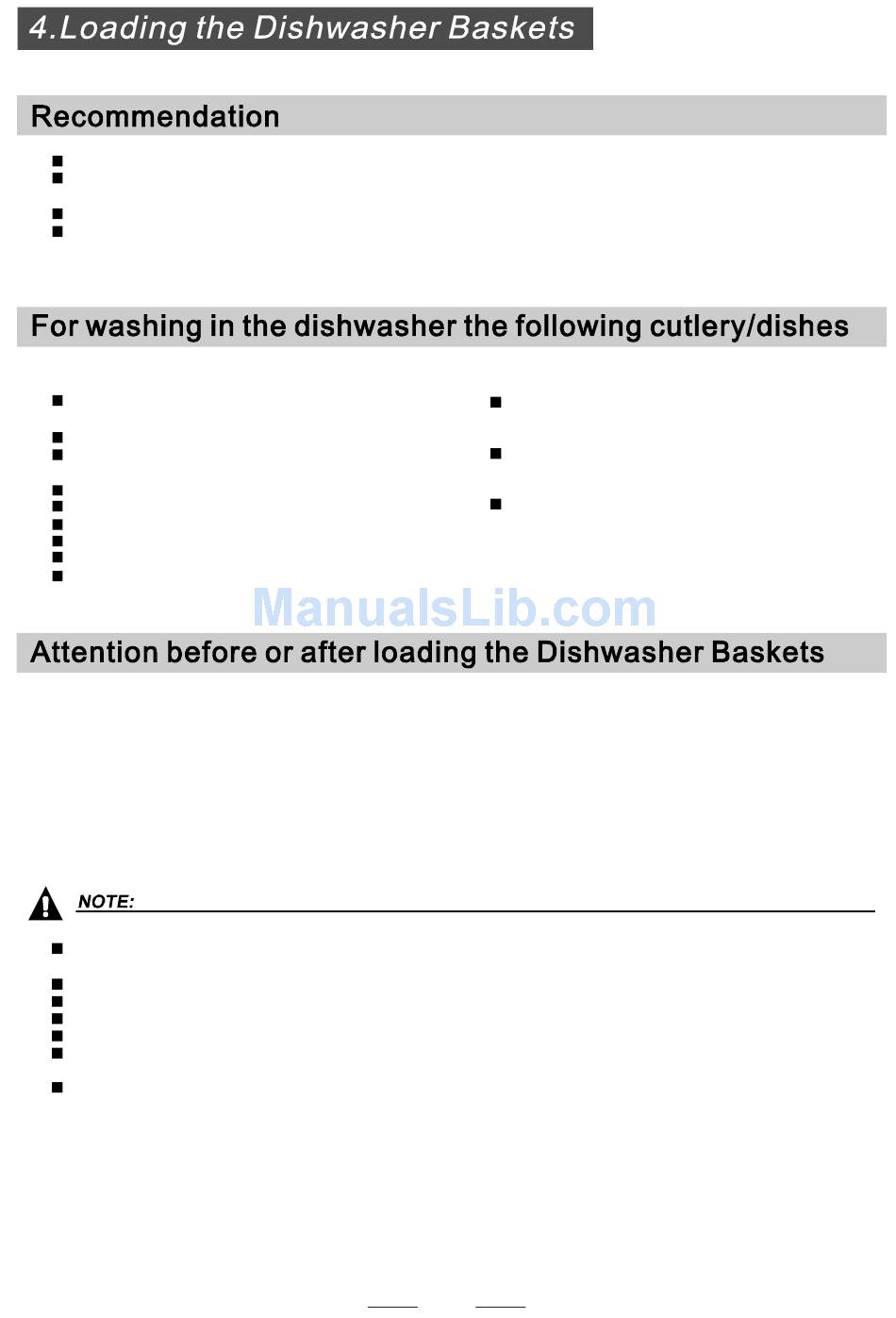 4.Loading the Dishwasher Baskets

Recommendation

For washing in the dishwasher the following cutlery/dishes

Attention before or after loading the Dishwasher Baskets

NOTE:

ManualsLib.com